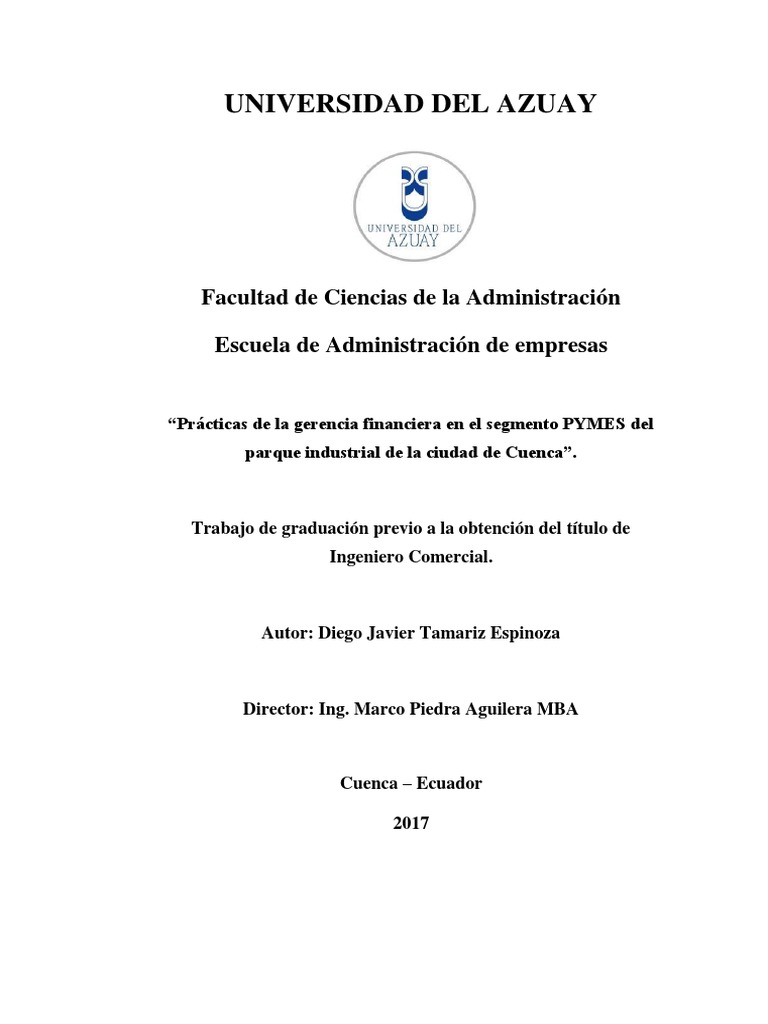 UNIVERSIDAD DEL AZUAY

UNIVERSIDAD DEL AZUAY

Facultad de Ciencias de la Administración

Escuela de Administración de empresas

“Prácticas de la gerencia financiera en el segmento PYMES del parque industrial de la ciudad de Cuenca”.

Trabajo de graduación previo a la obtención del título de Ingeniero Comercial.

Autor: Diego Javier Tamariz Espinoza

Director: Ing. Marco Piedra Aguilera MBA

Cuenca – Ecuador

2017